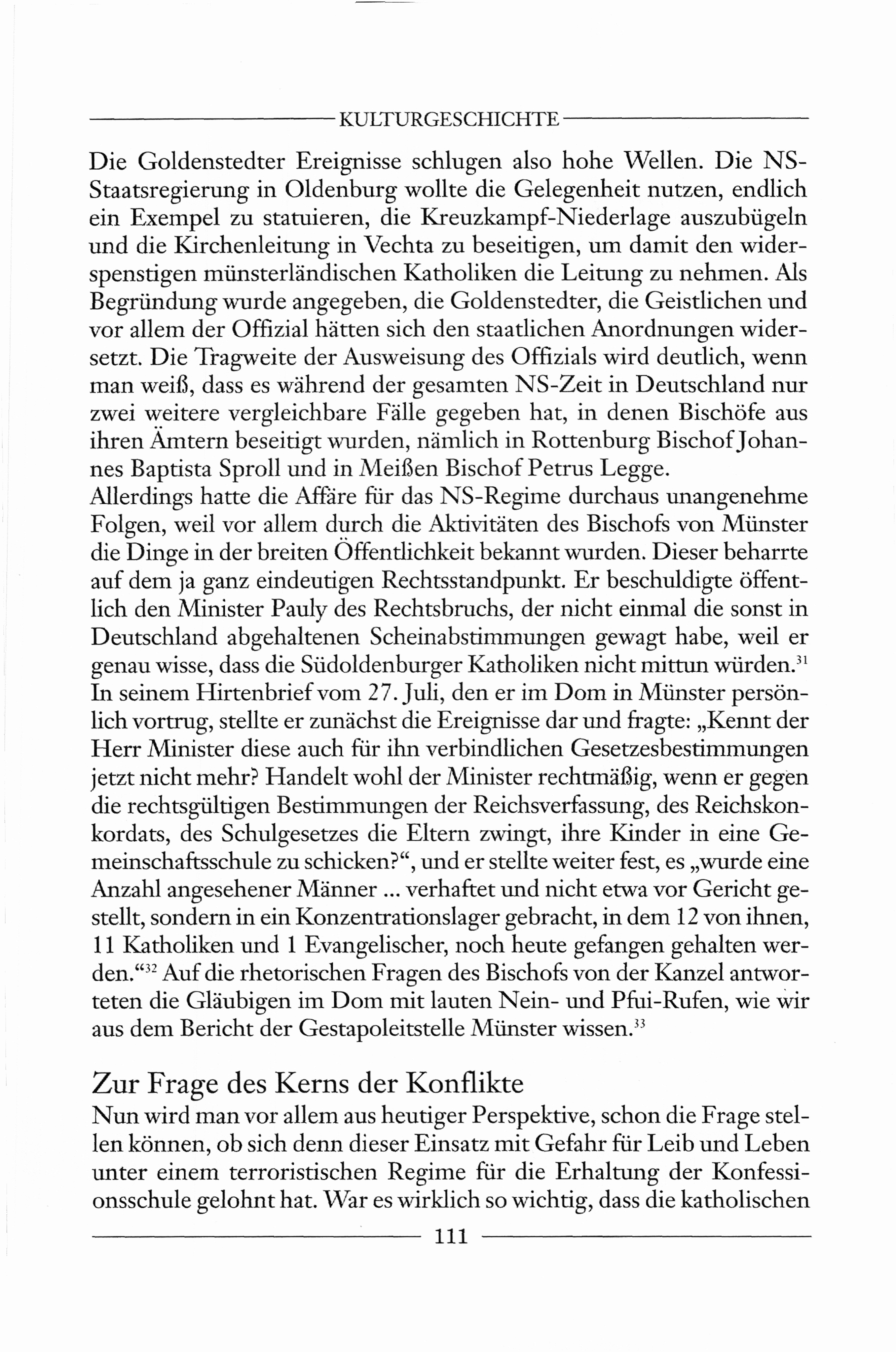 KULTURGESCHICHTE

Die Goldenstedter Ereignisse schlugen also hohe Wellen. Die NS-Staatsregierung in Oldenburg wollte die Gelegenheit nutzen, endlich ein Exempel zu statuieren, die Kreuzkampf-Niederlage auszubügeln und die Kirchenleitung in Vechta zu beseitigen, um damit den widerspenstigen münsterländischen Katholiken die Leitung zu nehmen. Als Begründung wurde angegeben, die Goldenstedter, die Geistlichen und vor allem der Offizial hätten sich den staatlichen Anordnungen widersetzt. Die Tragweite der Ausweisung des Offizials wird deutlich, wenn man weiß, dass es während der gesamten NS-Zeit in Deutschland nur zwei weitere vergleichbare Fälle gegeben hat, in denen Bischöfe aus ihren Ämtern beseitigt wurden, nämlich in Rottenburg Bischof Johannes Baptista Sproll und in Meißen Bischof Petrus Legge.
Allerdings hatte die Affäre für das NS-Regime durchaus unangenehme Folgen, weil vor allem durch die Aktivitäten des Bischofs von Münster die Dinge in der breiten Öffentlichkeit bekannt wurden. Dieser beharrte auf dem ja ganz eindeutigen Rechtsstandpunkt. Er beschuldigte öffentlich den Minister Pauly des Rechtsbruchs, der nicht einmal die sonst in Deutschland abgehaltenen Scheinabstimmungen gewagt habe, weil er genau wisse, dass die Südoldenburger Katholiken nicht mittun würden.$^{31}$ In seinem Hirtenbrief vom 27. Juli, den er im Dom in Münster persönlich vortrug, stellte er zunächst die Ereignisse dar und fragte: „Kennt der Herr Minister diese auch für ihn verbindlichen Gesetzesbestimmungen jetzt nicht mehr? Handelt wohl der Minister rechtmäßig, wenn er gegen die rechtsgültigen Bestimmungen der Reichsverfassung, des Reichskonkordats, des Schulgesetzes die Eltern zwingt, ihre Kinder in eine Gemeinschaftsschule zu schicken?“, und er stellte weiter fest, es „wurde eine Anzahl angesehener Männer ... verhaftet und nicht etwa vor Gericht gestellt, sondern in ein Konzentrationslager gebracht, in dem 12 von ihnen, 11 Katholiken und 1 Evangelischer, noch heute gefangen gehalten werden.“$^{32}$ Auf die rhetorischen Fragen des Bischofs von der Kanzel antworteten die Gläubigen im Dom mit lauten Nein- und Pfui-Rufen, wie wir aus dem Bericht der Gestapoleitstelle Münster wissen.$^{33}$

Zur Frage des Kerns der Konflikte
Nun wird man vor allem aus heutiger Perspektive, schon die Frage stellen können, ob sich denn dieser Einsatz mit Gefahr für Leib und Leben unter einem terroristischen Regime für die Erhaltung der Konfessionsschule gelohnt hat. War es wirklich so wichtig, dass die katholischen

111